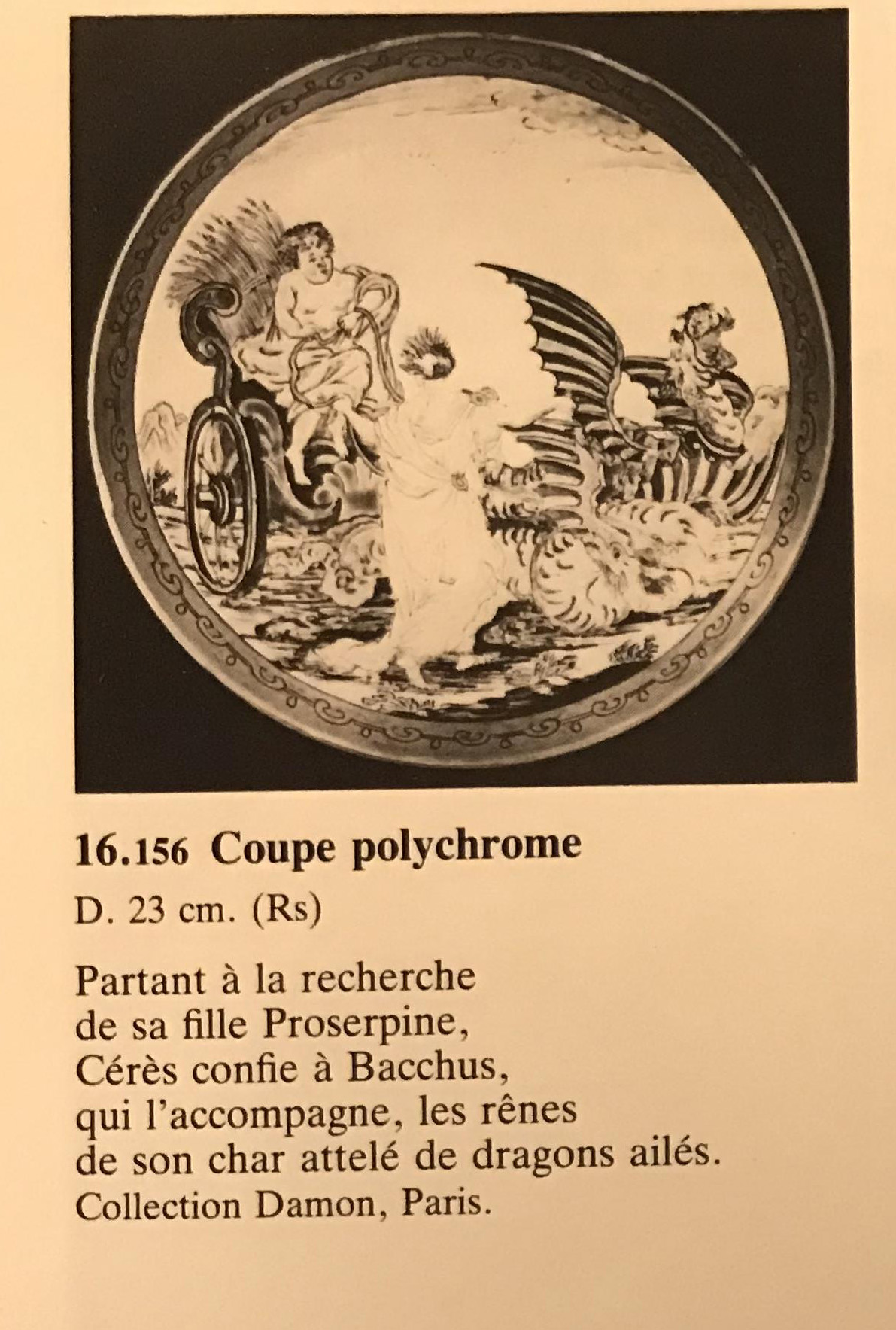 16.156 Coupe polychrome

D. 23 cm. (Rs)

Partant à la recherche de sa fille Proserpine, Cérès confie à Bacchus, qui l'accompagne, les rênes de son char attelé de dragons ailés.
Collection Damon, Paris.